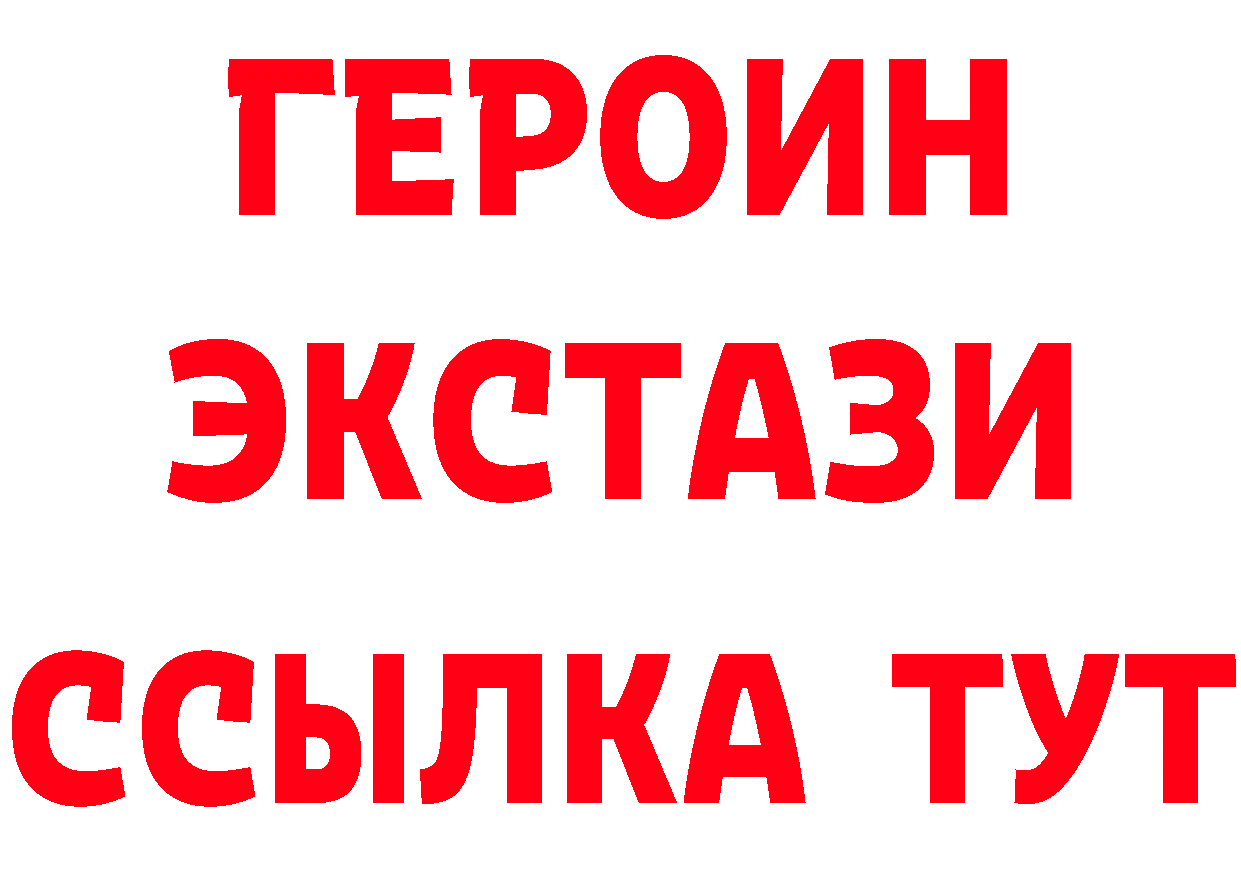 ГЕРОИН
ЭКСТАЗИ
ССЫЛКА ТУТ